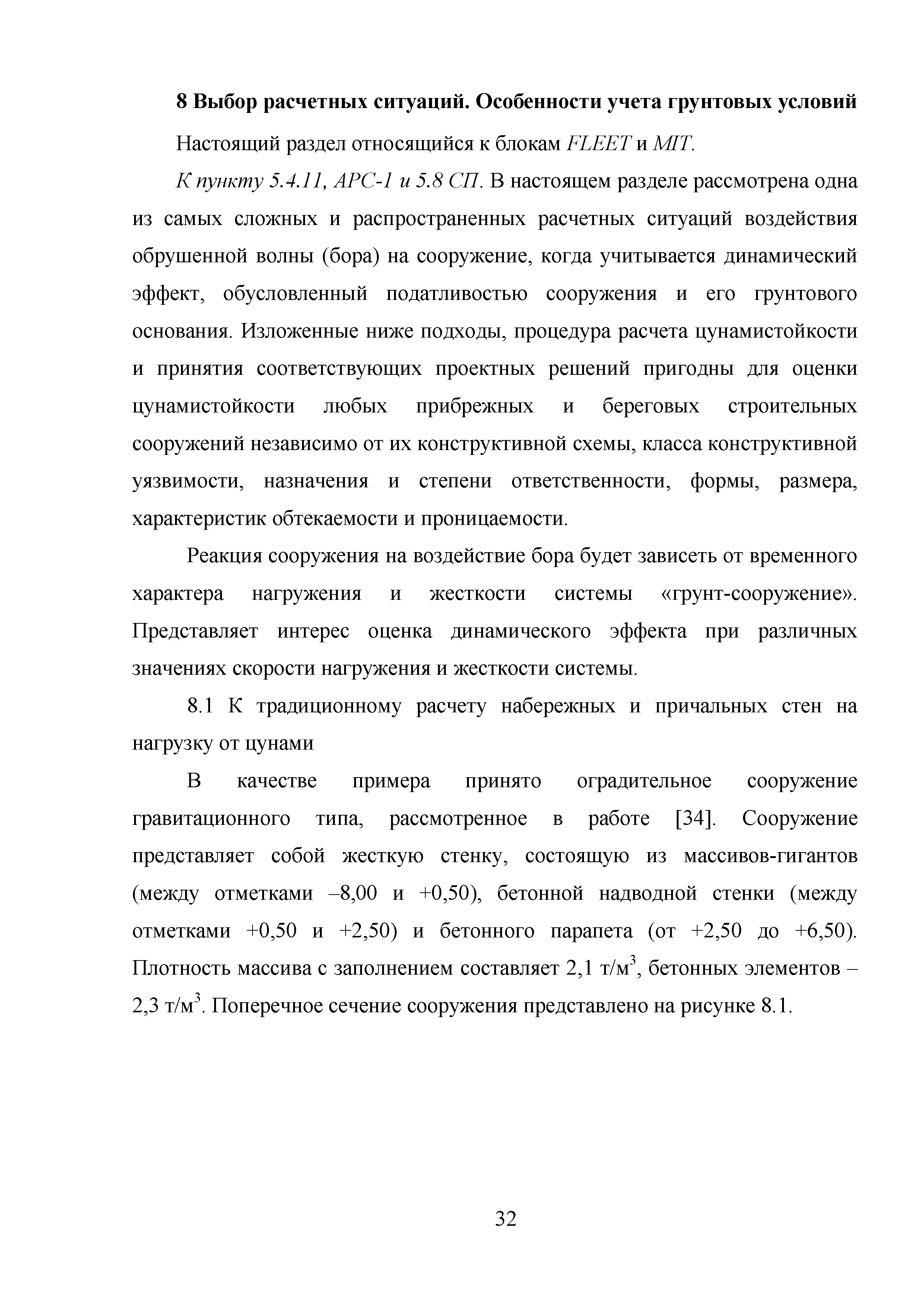 8 Выбор расчетных ситуаций. Особенности учета грунтовых условий

Настоящий раздел относящийся к блокам FLEET и MIT.

К пункту 5.4.11, АРС-1 и 5.8 СП. В настоящем разделе рассмотрена одна из самых сложных и распространенных расчетных ситуаций воздействия обрушенной волны (бора) на сооружение, когда учитывается динамический эффект, обусловленный податливостью сооружения и его грунтового основания. Изложенные ниже подходы, процедура расчета цунамистойкости и принятия соответствующих проектных решений пригодны для оценки цунамистойкости любых прибрежных и береговых строительных сооружений независимо от их конструктивной схемы, класса конструктивной уязвимости, назначения и степени ответственности, формы, размера, характеристик обтекаемости и проницаемости.

Реакция сооружения на воздействие бора будет зависеть от временного характера нагружения и жесткости системы «грунт-сооружение». Представляет интерес оценка динамического эффекта при различных значениях скорости нагружения и жесткости системы.

8.1 К традиционному расчету набережных и причальных стен на нагрузку от цунами

В качестве примера принято оградительное сооружение гравитационного типа, рассмотренное в работе [34]. Сооружение представляет собой жесткую стенку, состоящую из массивов-гигантов (между отметками –8,00 и +0,50), бетонной надводной стенки (между отметками +0,50 и +2,50) и бетонного парапета (от +2,50 до +6,50). Плотность массива с заполнением составляет 2,1 т/м$^3$, бетонных элементов – 2,3 т/м$^3$. Поперечное сечение сооружения представлено на рисунке 8.1.

32